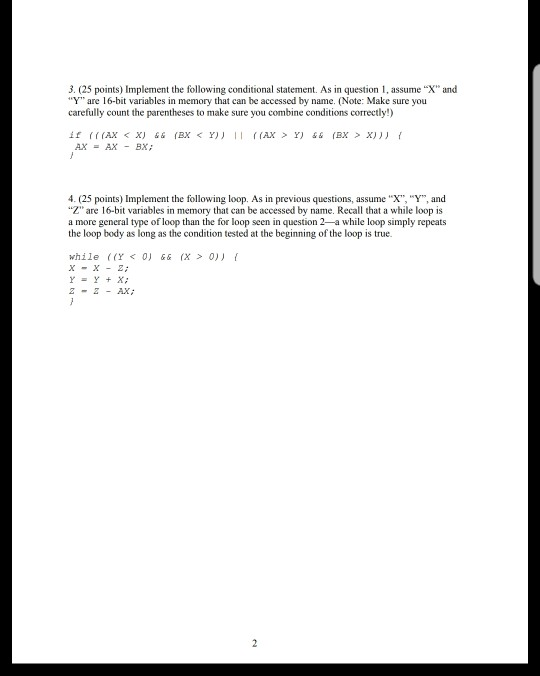 3. (25 points) Implement the following conditional statement. As in question 1, assume "X" and "Y" are 16-bit variables in memory that can be accessed by name. (Note: Make sure you carefully count the parentheses to make sure you combine conditions correctly!)

if (((AX < X) && (BX < Y)) || ((AX > Y) && (BX > X))) {
AX = AX - BX;
}

4. (25 points) Implement the following loop. As in previous questions, assume "X", "Y", and "Z" are 16-bit variables in memory that can be accessed by name. Recall that a while loop is a more general type of loop than the for loop seen in question 2—a while loop simply repeats the loop body as long as the condition tested at the beginning of the loop is true.

while ((Y < 0) && (X > 0)) {
X = X - Z;
Y = Y + X;
Z = Z - AX;
}

2